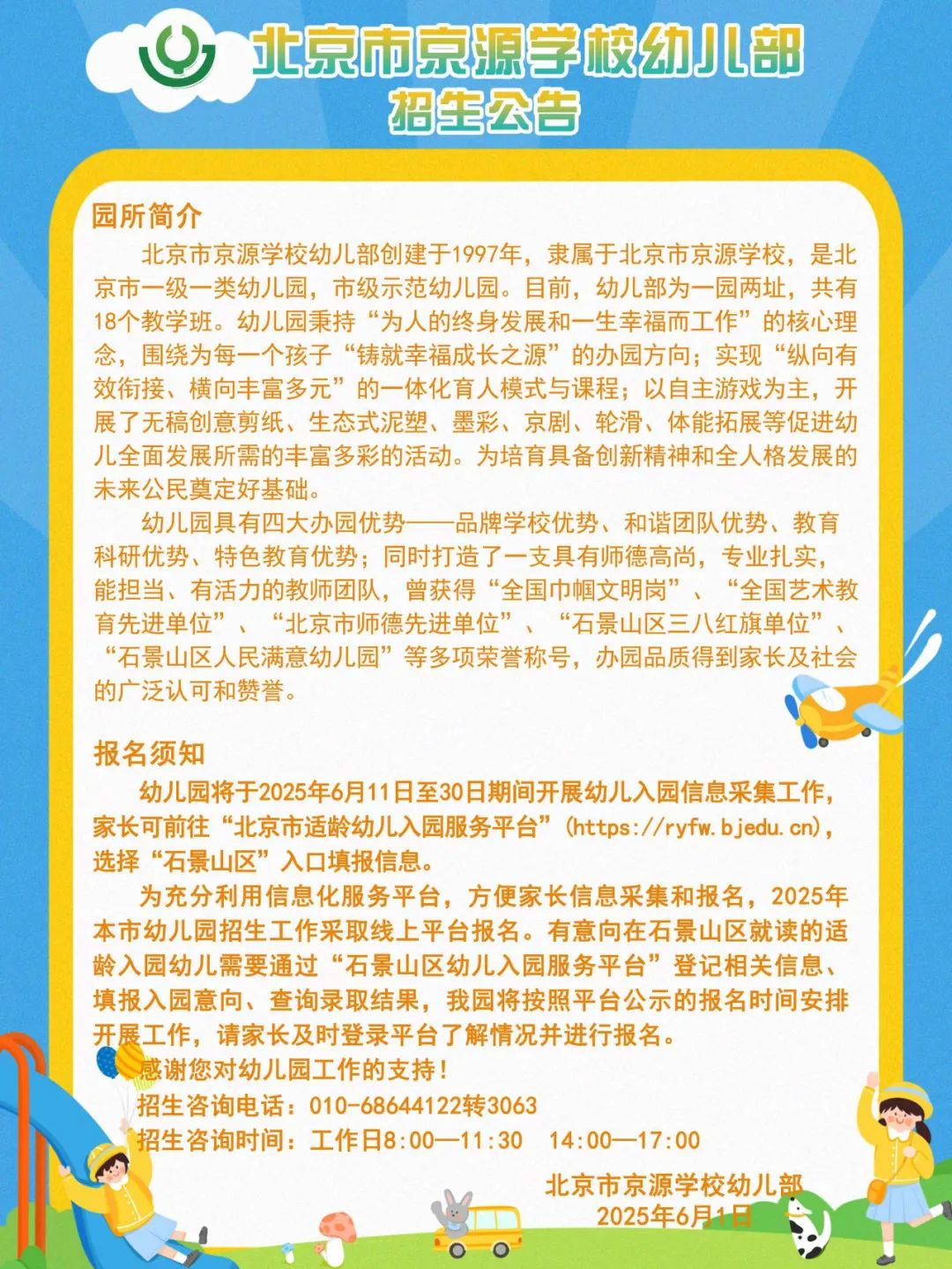 北京市京源学校幼儿部
招生公告

园所简介

北京市京源学校幼儿部创建于1997年，隶属于北京市京源学校，是北京市一级一类幼儿园，市级示范幼儿园。目前，幼儿部为一园两址，共有18个教学班。幼儿园秉持“为人的终身发展和一生幸福而工作”的核心理念，围绕为每一个孩子“铸就幸福成长之源”的办园方向；实现“纵向有效衔接、横向丰富多元”的一体化育人模式与课程；以自主游戏为主，开展了无稿创意剪纸、生态式泥塑、墨彩、京剧、轮滑、体能拓展等促进幼儿全面发展所需的丰富多彩的活动。为培育具备创新精神和全人格发展的未来公民奠定好基础。

幼儿园具有四大办园优势——品牌学校优势、和谐团队优势、教育科研优势、特色教育优势；同时打造了一支具有师德高尚，专业扎实，能担当、有活力的教师团队，曾获得“全国巾帼文明岗”、“全国艺术教育先进单位”、“北京市师德先进单位”、“石景山区三八红旗单位”、“石景山区人民满意幼儿园”等多项荣誉称号，办园品质得到家长及社会的广泛认可和赞誉。

报名须知

幼儿园将于2025年6月11日至30日期间开展幼儿入园信息采集工作，家长可前往“北京市适龄幼儿入园服务平台”(https://ryfw.bjedu.cn)，选择“石景山区”入口填报信息。

为充分利用信息化服务平台，方便家长信息采集和报名，2025年本市幼儿园招生工作采取线上平台报名。有意向在石景山区就读的适龄入园幼儿需要通过“石景山区幼儿入园服务平台”登记相关信息、填报入园意向、查询录取结果，我园将按照平台公示的报名时间安排开展工作，请家长及时登录平台了解情况并进行报名。

感谢您对幼儿园工作的支持！

招生咨询电话：010-68644122转3063

招生咨询时间：工作日8:00—11:30　14:00—17:00

北京市京源学校幼儿部
2025年6月1日